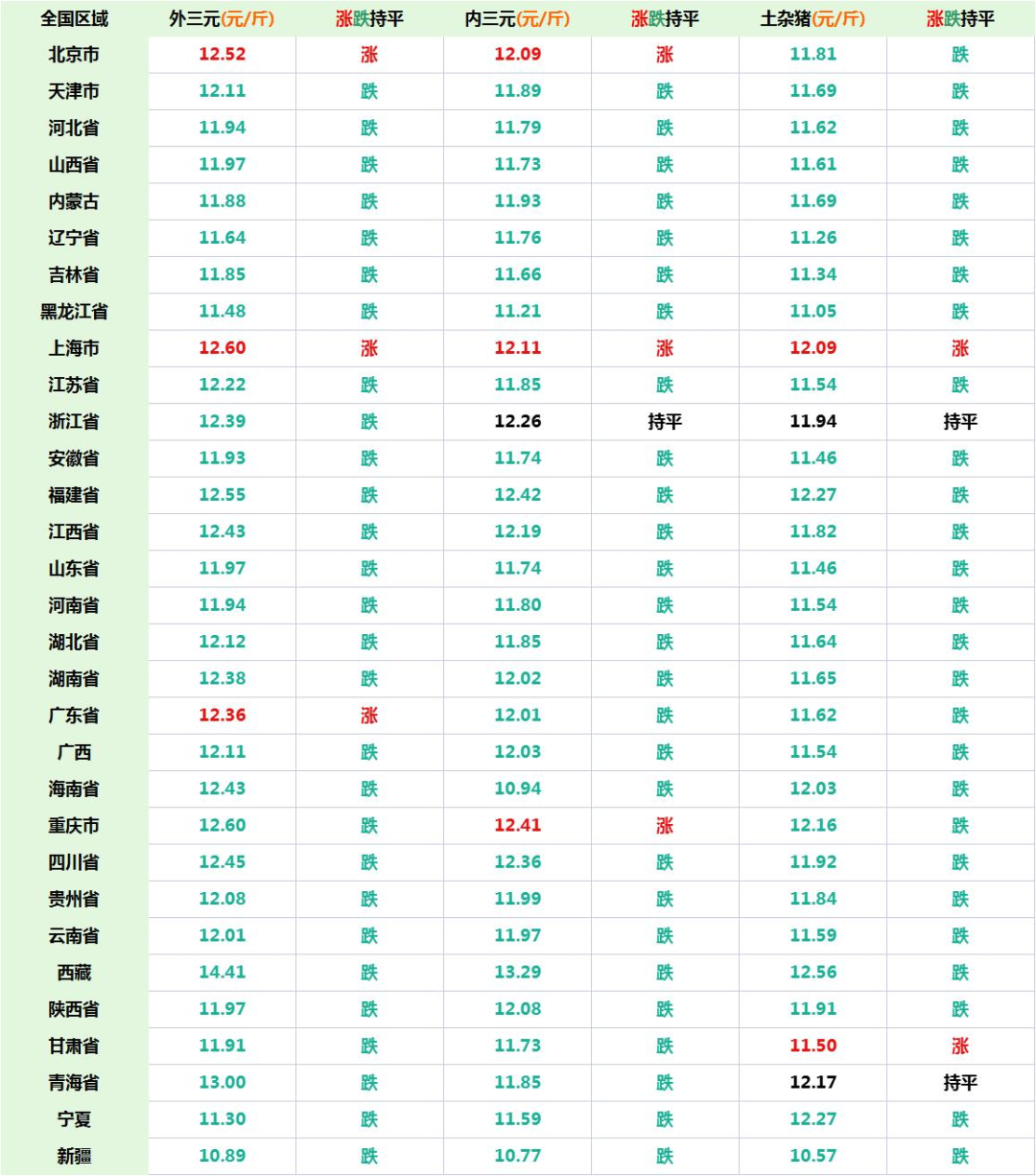 | 全国区域 | 外三元(元/斤) | 涨跌持平 | 内三元(元/斤) | 涨跌持平 | 土杂猪(元/斤) | 涨跌持平 |
|---|---|---|---|---|---|---|
| 北京市 | 12.52 | 涨 | 12.09 | 涨 | 11.81 | 跌 |
| 天津市 | 12.11 | 跌 | 11.89 | 跌 | 11.69 | 跌 |
| 河北省 | 11.94 | 跌 | 11.79 | 跌 | 11.62 | 跌 |
| 山西省 | 11.97 | 跌 | 11.73 | 跌 | 11.61 | 跌 |
| 内蒙古 | 11.88 | 跌 | 11.93 | 跌 | 11.69 | 跌 |
| 辽宁省 | 11.64 | 跌 | 11.76 | 跌 | 11.26 | 跌 |
| 吉林省 | 11.85 | 跌 | 11.66 | 跌 | 11.34 | 跌 |
| 黑龙江省 | 11.48 | 跌 | 11.21 | 跌 | 11.05 | 跌 |
| 上海市 | 12.60 | 涨 | 12.11 | 涨 | 12.09 | 涨 |
| 江苏省 | 12.22 | 跌 | 11.85 | 跌 | 11.54 | 跌 |
| 浙江省 | 12.39 | 跌 | 12.26 | 持平 | 11.94 | 持平 |
| 安徽省 | 11.93 | 跌 | 11.74 | 跌 | 11.46 | 跌 |
| 福建省 | 12.55 | 跌 | 12.42 | 跌 | 12.27 | 跌 |
| 江西省 | 12.43 | 跌 | 12.19 | 跌 | 11.82 | 跌 |
| 山东省 | 11.97 | 跌 | 11.74 | 跌 | 11.46 | 跌 |
| 河南省 | 11.94 | 跌 | 11.80 | 跌 | 11.54 | 跌 |
| 湖北省 | 12.12 | 跌 | 11.85 | 跌 | 11.64 | 跌 |
| 湖南省 | 12.38 | 跌 | 12.02 | 跌 | 11.65 | 跌 |
| 广东省 | 12.36 | 涨 | 12.01 | 跌 | 11.62 | 跌 |
| 广西 | 12.11 | 跌 | 12.03 | 跌 | 11.54 | 跌 |
| 海南省 | 12.43 | 跌 | 10.94 | 跌 | 12.03 | 跌 |
| 重庆市 | 12.60 | 跌 | 12.41 | 涨 | 12.16 | 跌 |
| 四川省 | 12.45 | 跌 | 12.36 | 跌 | 11.92 | 跌 |
| 贵州省 | 12.08 | 跌 | 11.99 | 跌 | 11.84 | 跌 |
| 云南省 | 12.01 | 跌 | 11.97 | 跌 | 11.59 | 跌 |
| 西藏 | 14.41 | 跌 | 13.29 | 跌 | 12.56 | 跌 |
| 陕西省 | 11.97 | 跌 | 12.08 | 跌 | 11.91 | 跌 |
| 甘肃省 | 11.91 | 跌 | 11.73 | 跌 | 11.50 | 涨 |
| 青海省 | 13.00 | 跌 | 11.85 | 跌 | 12.17 | 持平 |
| 宁夏 | 11.30 | 跌 | 11.59 | 跌 | 12.27 | 跌 |
| 新疆 | 10.89 | 跌 | 10.77 | 跌 | 10.57 | 跌 |